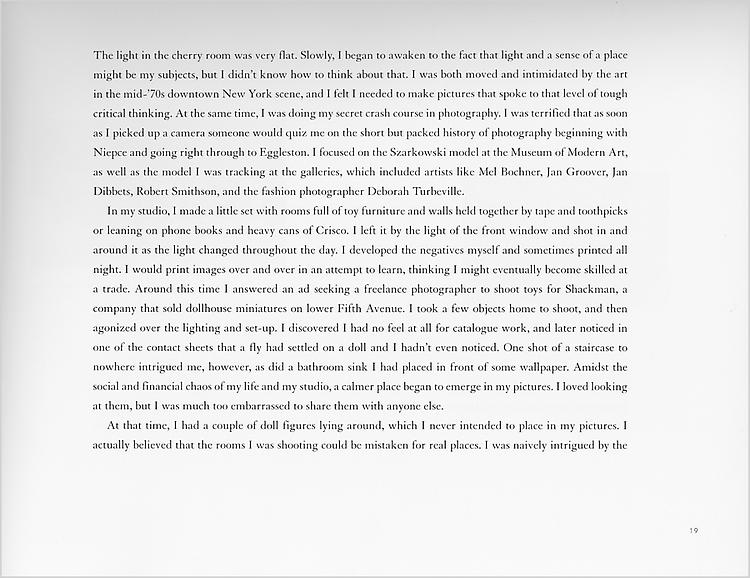 The light in the cherry room was very flat. Slowly, I began to awaken to the fact that light and a sense of a place might be my subjects, but I didn't know how to think about that. I was both moved and intimidated by the art in the mid-'70s downtown New York scene, and I felt I needed to make pictures that spoke to that level of tough critical thinking. At the same time, I was doing my secret crash course in photography. I was terrified that as soon as I picked up a camera someone would quiz me on the short but packed history of photography beginning with Niepce and going right through to Eggleston. I focused on the Szarkowski model at the Museum of Modern Art, as well as the model I was tracking at the galleries, which included artists like Mel Bochner, Jan Groover, Jan Dibbets, Robert Smithson, and the fashion photographer Deborah Turbeville.

In my studio, I made a little set with rooms full of toy furniture and walls held together by tape and toothpicks or leaning on phone books and heavy cans of Crisco. I left it by the light of the front window and shot in and around it as the light changed throughout the day. I developed the negatives myself and sometimes printed all night. I would print images over and over in an attempt to learn, thinking I might eventually become skilled at a trade. Around this time I answered an ad seeking a freelance photographer to shoot toys for Shackman, a company that sold dollhouse miniatures on lower Fifth Avenue. I took a few objects home to shoot, and then agonized over the lighting and set-up. I discovered I had no feel at all for catalogue work, and later noticed in one of the contact sheets that a fly had settled on a doll and I hadn't even noticed. One shot of a staircase to nowhere intrigued me, however, as did a bathroom sink I had placed in front of some wallpaper. Amidst the social and financial chaos of my life and my studio, a calmer place began to emerge in my pictures. I loved looking at them, but I was much too embarrassed to share them with anyone else.

At that time, I had a couple of doll figures lying around, which I never intended to place in my pictures. I actually believed that the rooms I was shooting could be mistaken for real places. I was naively intrigued by the

19